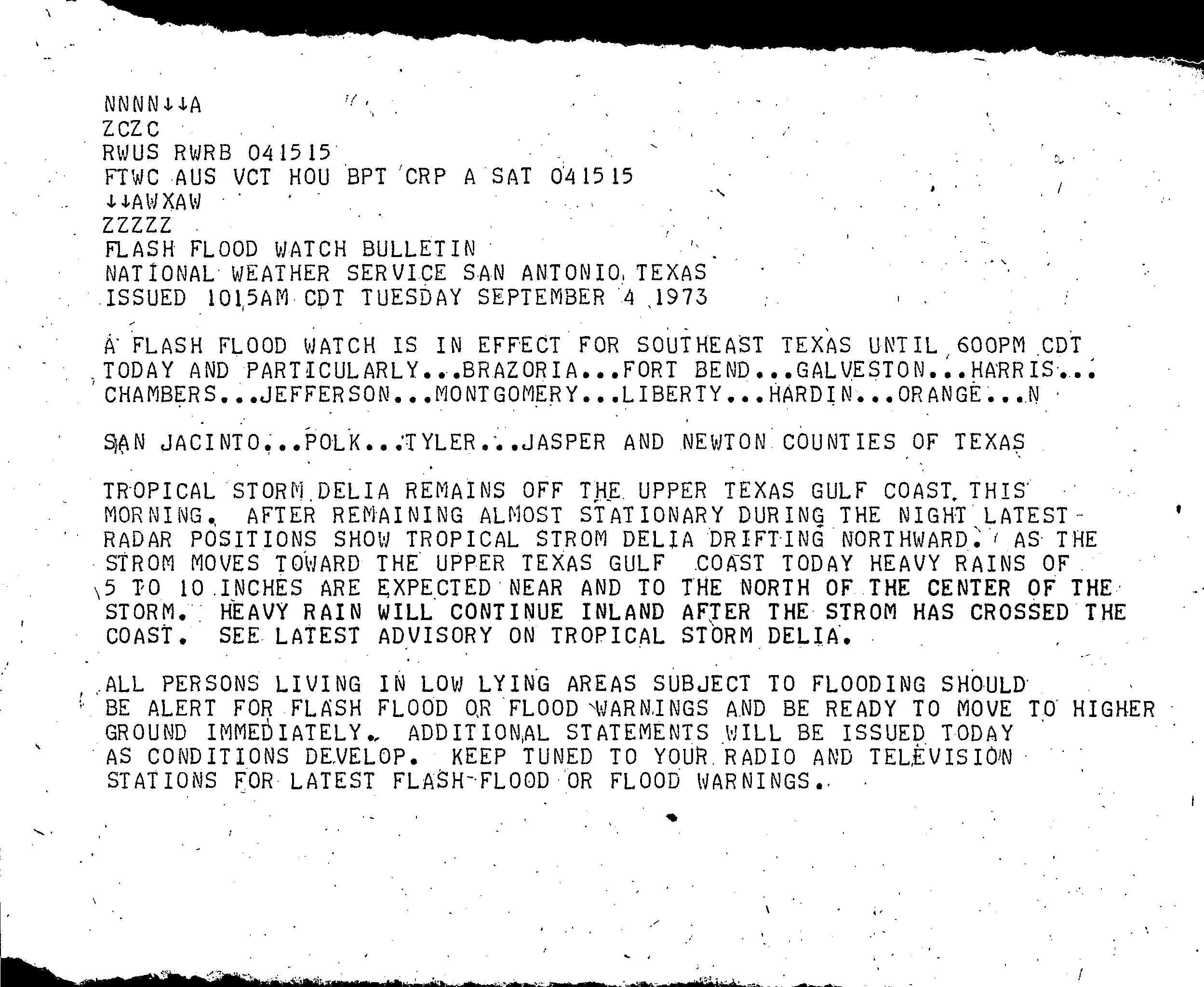 NNNN↓↓A
ZCZC
RWUS RWRB 041515
FTWC AUS VCT HOU BPT CRP A SAT 041515
↓↓AWXAW
ZZZZZ
FLASH FLOOD WATCH BULLETIN
NATIONAL WEATHER SERVICE SAN ANTONIO TEXAS
ISSUED 1015AM CDT TUESDAY SEPTEMBER 4 1973

A FLASH FLOOD WATCH IS IN EFFECT FOR SOUTHEAST TEXAS UNTIL 600PM CDT TODAY AND PARTICULARLY...BRAZORIA...FORT BEND...GALVESTON...HARRIS... CHAMBERS...JEFFERSON...MONTGOMERY...LIBERTY...HARDIN...ORANGE...N

SAN JACINTO...POLK...TYLER...JASPER AND NEWTON COUNTIES OF TEXAS

TROPICAL STORM DELIA REMAINS OFF THE UPPER TEXAS GULF COAST THIS MORNING. AFTER REMAINING ALMOST STATIONARY DURING THE NIGHT LATEST RADAR POSITIONS SHOW TROPICAL STROM DELIA DRIFTING NORTHWARD. AS THE STROM MOVES TOWARD THE UPPER TEXAS GULF COAST TODAY HEAVY RAINS OF 5 TO 10 INCHES ARE EXPECTED NEAR AND TO THE NORTH OF THE CENTER OF THE STORM. HEAVY RAIN WILL CONTINUE INLAND AFTER THE STROM HAS CROSSED THE COAST. SEE LATEST ADVISORY ON TROPICAL STORM DELIA.

ALL PERSONS LIVING IN LOW LYING AREAS SUBJECT TO FLOODING SHOULD BE ALERT FOR FLASH FLOOD OR FLOOD WARNINGS AND BE READY TO MOVE TO HIGHER GROUND IMMEDIATELY. ADDITIONAL STATEMENTS WILL BE ISSUED TODAY AS CONDITIONS DEVELOP. KEEP TUNED TO YOUR RADIO AND TELEVISION STATIONS FOR LATEST FLASH FLOOD OR FLOOD WARNINGS.